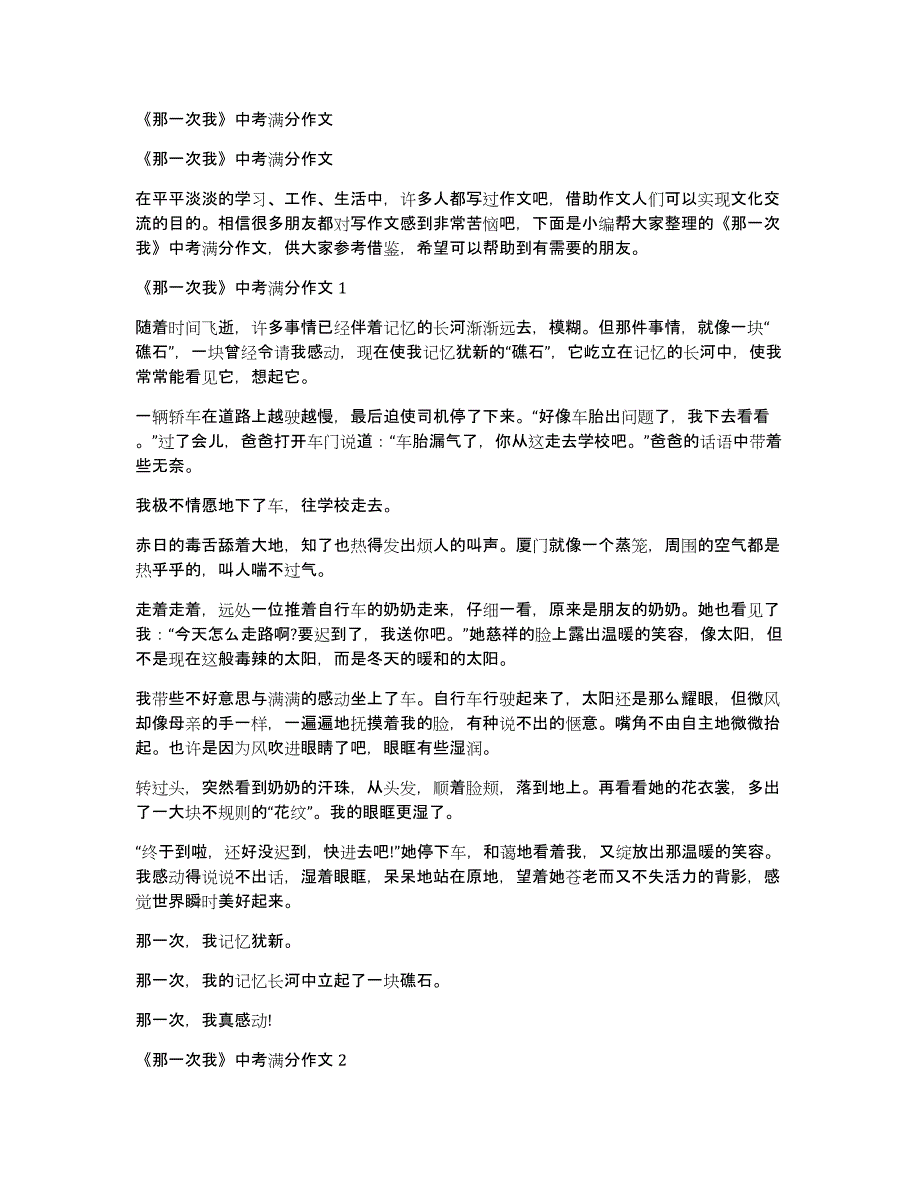 《那一次我》中考满分作文

《那一次我》中考满分作文

在平平淡淡的学习、工作、生活中，许多人都写过作文吧，借助作文人们可以实现文化交流的目的。相信很多朋友都对写作文感到非常苦恼吧，下面是小编帮大家整理的《那一次我》中考满分作文，供大家参考借鉴，希望可以帮助到有需要的朋友。

《那一次我》中考满分作文 1

随着时间飞逝，许多事情已经伴着记忆的长河渐渐远去，模糊。但那件事情，就像一块“礁石”，一块曾经令请我感动，现在使我记忆犹新的“礁石”，它屹立在记忆的长河中，使我常常能看见它，想起它。

一辆轿车在道路上越驶越慢，最后迫使司机停了下来。“好像车胎出问题了，我下去看看。”过了会儿，爸爸打开车门说道：“车胎漏气了，你从这走去学校吧。”爸爸的话语中带着些无奈。

我极不情愿地下了车，往学校走去。

赤日的毒舌舔着大地，知了也热得发出烦人的叫声。厦门就像一个蒸笼，周围的空气都是热乎乎的，叫人喘不过气。

走着走着，远处一位推着自行车的奶奶走来，仔细一看，原来是朋友的奶奶。她也看见了我：“今天怎么走路啊?要迟到了，我送你吧。”她慈祥的脸上露出温暖的笑容，像太阳，但不是现在这般毒辣的太阳，而是冬天的暖和的太阳。

我带些不好意思与满满的感动坐上了车。自行车行驶起来了，太阳还是那么耀眼，但微风却像母亲的手一样，一遍遍地抚摸着我的脸，有种说不出的惬意。嘴角不由自主地微微抬起。也许是因为风吹进眼睛了吧，眼眶有些湿润。

转过头，突然看到奶奶的汗珠，从头发，顺着脸颊，落到地上。再看看她的花衣裳，多出了一大块不规则的“花纹”。我的眼眶更湿了。

“终于到啦，还好没迟到，快进去吧!”她停下车，和蔼地看着我，又绽放出那温暖的笑容。我感动得说说不出话，湿着眼眶，呆呆地站在原地，望着她苍老而又不失活力的背影，感觉世界瞬时美好起来。

那一次，我记忆犹新。

那一次，我的记忆长河中立起了一块礁石。

那一次，我真感动!

《那一次我》中考满分作文 2